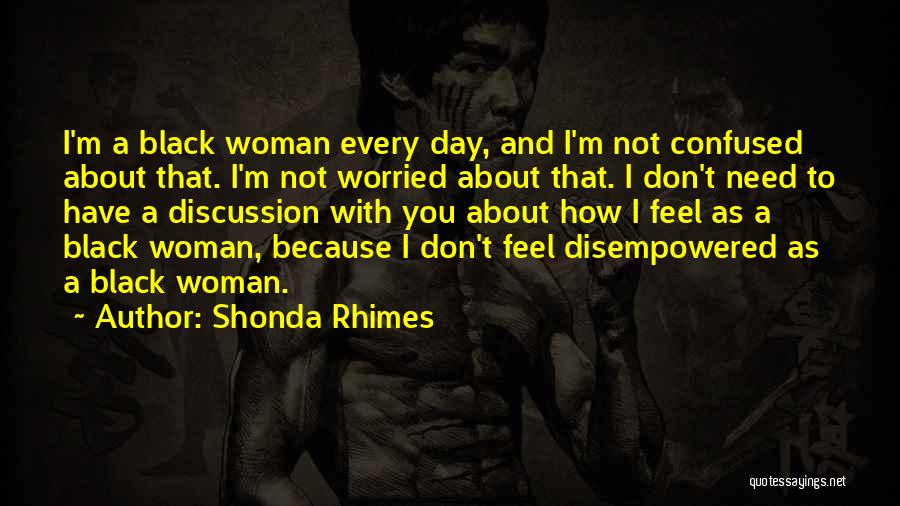 I'm a black woman every day, and I'm not confused about that. I'm not worried about that. I don't need to have a discussion with you about how I feel as a black woman, because I don't feel disempowered as a black woman.

~ Author: Shonda Rhimes

quotessayings.net